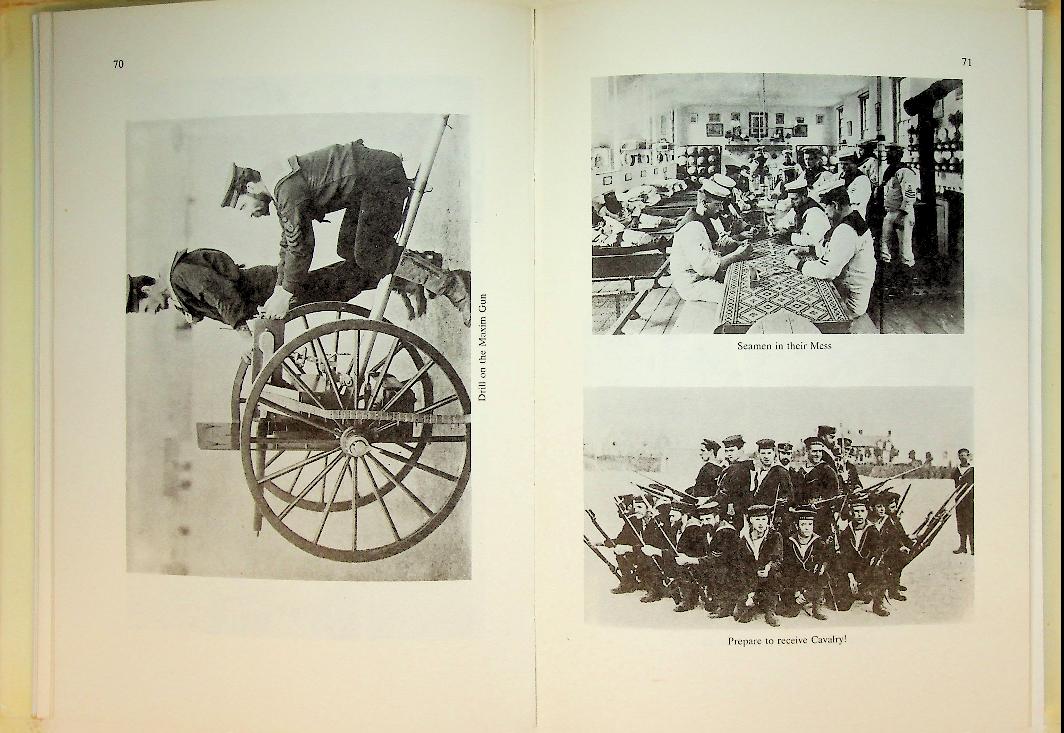 70

Drill on the Maxim Gun

71

Seamen in their Mess

Prepare to receive Cavalry!